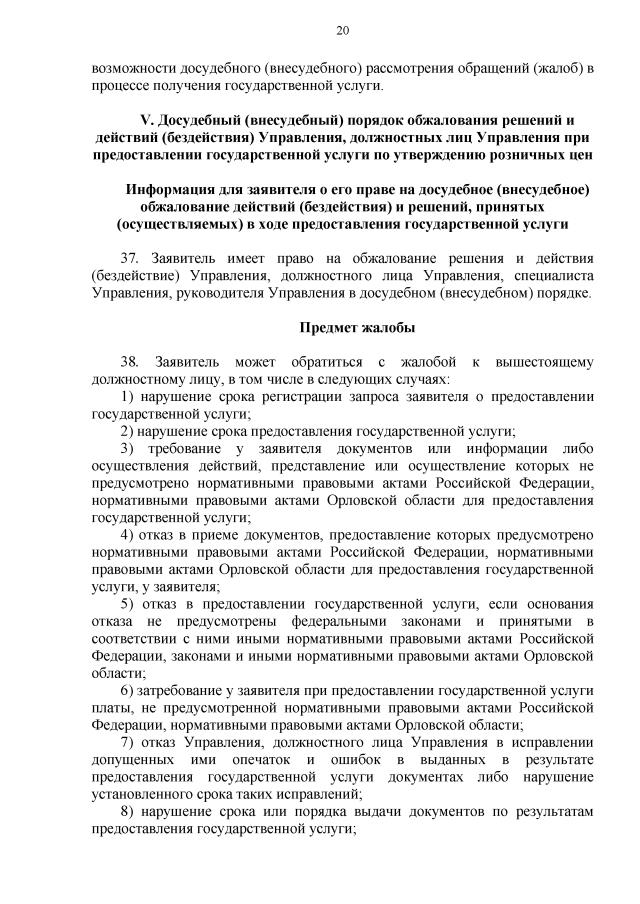 20

возможности досудебного (внесудебного) рассмотрения обращений (жалоб) в процессе получения государственной услуги.

V. Досудебный (внесудебный) порядок обжалования решений и действий (бездействия) Управления, должностных лиц Управления при предоставлении государственной услуги по утверждению розничных цен

Информация для заявителя о его праве на досудебное (внесудебное) обжалование действий (бездействия) и решений, принятых (осуществляемых) в ходе предоставления государственной услуги

37. Заявитель имеет право на обжалование решения и действия (бездействие) Управления, должностного лица Управления, специалиста Управления, руководителя Управления в досудебном (внесудебном) порядке.

Предмет жалобы

38. Заявитель может обратиться с жалобой к вышестоящему должностному лицу, в том числе в следующих случаях:

1) нарушение срока регистрации запроса заявителя о предоставлении государственной услуги;

2) нарушение срока предоставления государственной услуги;

3) требование у заявителя документов или информации либо осуществления действий, представление или осуществление которых не предусмотрено нормативными правовыми актами Российской Федерации, нормативными правовыми актами Орловской области для предоставления государственной услуги;

4) отказ в приеме документов, предоставление которых предусмотрено нормативными правовыми актами Российской Федерации, нормативными правовыми актами Орловской области для предоставления государственной услуги, у заявителя;

5) отказ в предоставлении государственной услуги, если основания отказа не предусмотрены федеральными законами и принятыми в соответствии с ними иными нормативными правовыми актами Российской Федерации, законами и иными нормативными правовыми актами Орловской области;

6) затребование у заявителя при предоставлении государственной услуги платы, не предусмотренной нормативными правовыми актами Российской Федерации, нормативными правовыми актами Орловской области;

7) отказ Управления, должностного лица Управления в исправлении допущенных ими опечаток и ошибок в выданных в результате предоставления государственной услуги документах либо нарушение установленного срока таких исправлений;

8) нарушение срока или порядка выдачи документов по результатам предоставления государственной услуги;